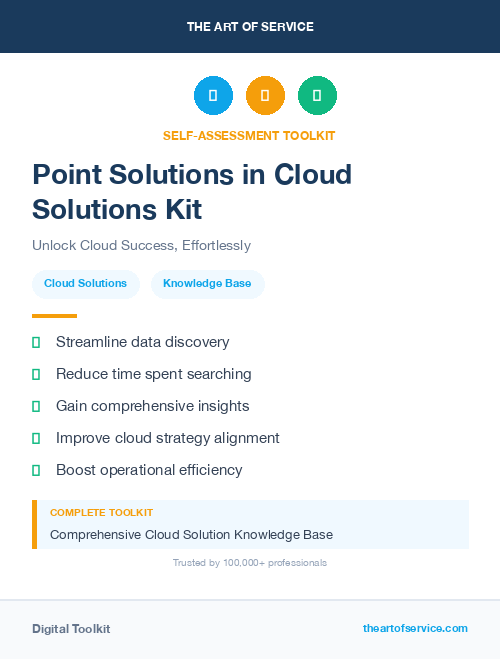 THE ART OF SERVICE

SELF-ASSESSMENT TOOLKIT

Point Solutions in Cloud Solutions Kit

Unlock Cloud Success, Effortlessly

Cloud Solutions

Knowledge Base

Streamline data discovery

Reduce time spent searching

Gain comprehensive insights

Improve cloud strategy alignment

Boost operational efficiency

COMPLETE TOOLKIT

Comprehensive Cloud Solution Knowledge Base

Trusted by 100,000+ professionals

Digital Toolkit

theartofservice.com